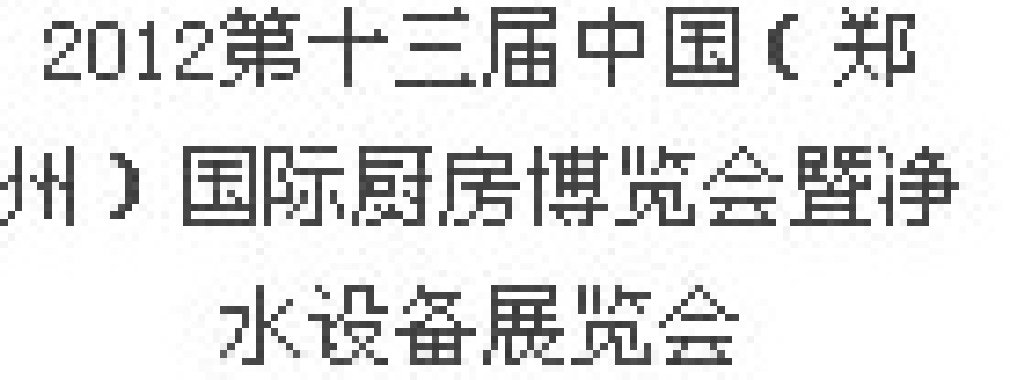 2012第十三届中国（郑州）国际厨房博览会暨净水设备展览会